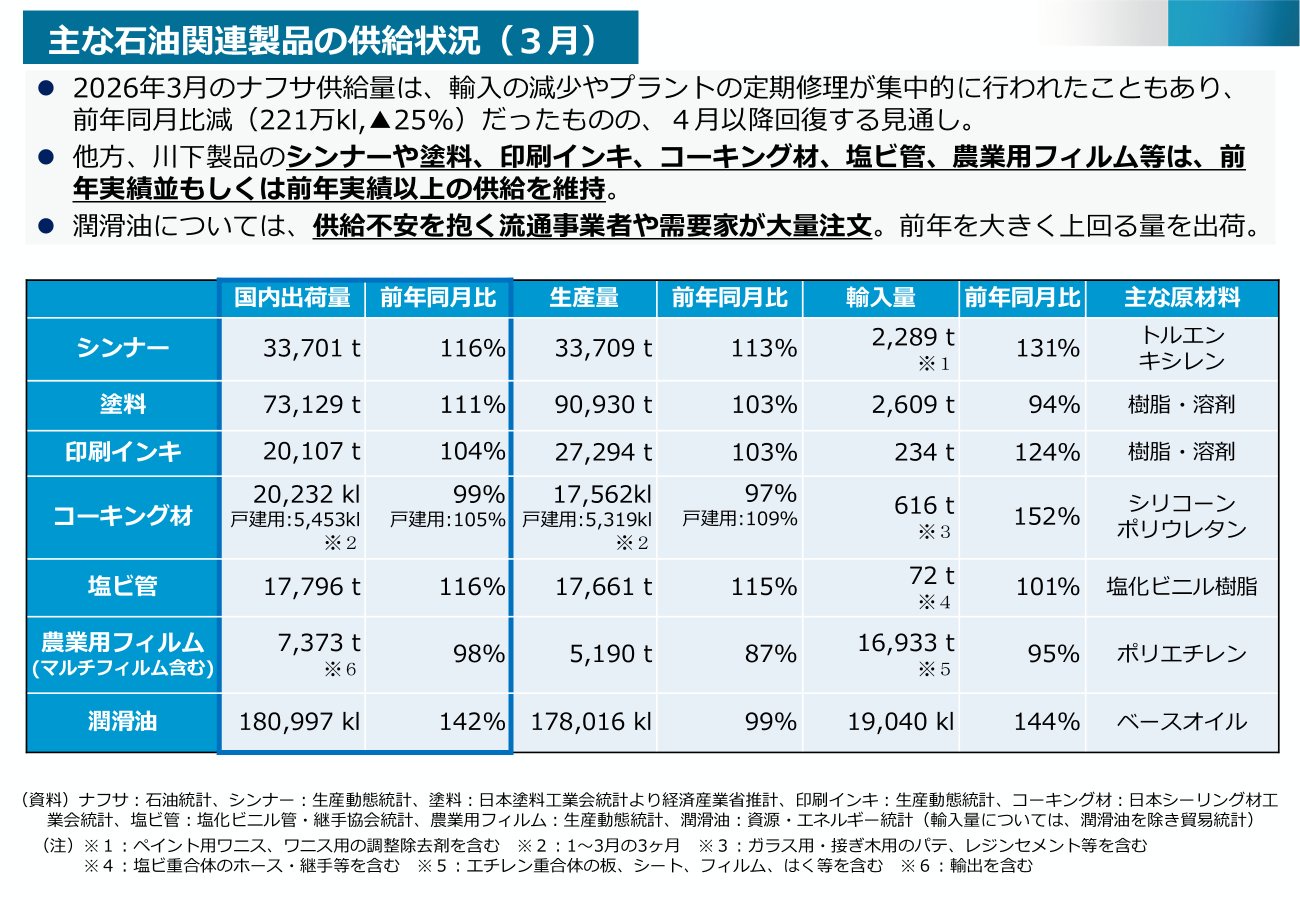 主な石油関連製品の供給状況（3月）

• 2026年3月のナフサ供給量は、輸入の減少やプラントの定期修理が集中的に行われたこともあり、前年同月比減（221万kl,▲25%）だったものの、4月以降回復する見通し。

• 他方、川下製品のシンナーや塗料、印刷インキ、コーキング材、塩ビ管、農業用フィルム等は、前年実績並もしくは前年実績以上の供給を維持。

• 潤滑油については、供給不安を抱く流通事業者や需要家が大量注文。前年を大きく上回る量を出荷。

| | 国内出荷量 | 前年同月比 | 生産量 | 前年同月比 | 輸入量 | 前年同月比 | 主な原材料 |
|---|---|---|---|---|---|---|---|
| シンナー | 33,701 t | 116% | 33,709 t | 113% | 2,289 t ※1 | 131% | トルエン キシレン |
| 塗料 | 73,129 t | 111% | 90,930 t | 103% | 2,609 t | 94% | 樹脂・溶剤 |
| 印刷インキ | 20,107 t | 104% | 27,294 t | 103% | 234 t | 124% | 樹脂・溶剤 |
| コーキング材 | 20,232 kl 戸建用:5,453kl ※2 | 99% 戸建用:105% | 17,562kl 戸建用:5,319kl ※2 | 97% 戸建用:109% | 616 t ※3 | 152% | シリコーン ポリウレタン |
| 塩ビ管 | 17,796 t | 116% | 17,661 t | 115% | 72 t ※4 | 101% | 塩化ビニル樹脂 |
| 農業用フィルム (マルチフィルム含む) | 7,373 t ※6 | 98% | 5,190 t | 87% | 16,933 t ※5 | 95% | ポリエチレン |
| 潤滑油 | 180,997 kl | 142% | 178,016 kl | 99% | 19,040 kl | 144% | ベースオイル |

（資料）ナフサ：石油統計、シンナー：生産動態統計、塗料：日本塗料工業会統計より経済産業省推計、印刷インキ：生産動態統計、コーキング材：日本シーリング材工業会統計、塩ビ管：塩化ビニル管・継手協会統計、農業用フィルム：生産動態統計、潤滑油：資源・エネルギー統計（輸入量については、潤滑油を除き貿易統計）

（注）※1：ペイント用ワニス、ワニス用の調整除去剤を含む ※2：1～3月の3ヶ月 ※3：ガラス用・接ぎ木用のパテ、レジンセメント等を含む
※4：塩ビ重合体のホース・継手等を含む ※5：エチレン重合体の板、シート、フィルム、はく等を含む ※6：輸出を含む